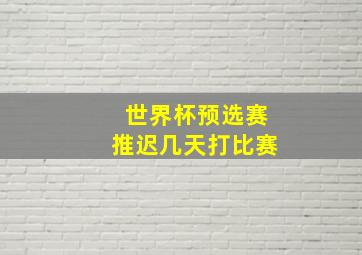 世界杯预选赛
推迟几天打比赛